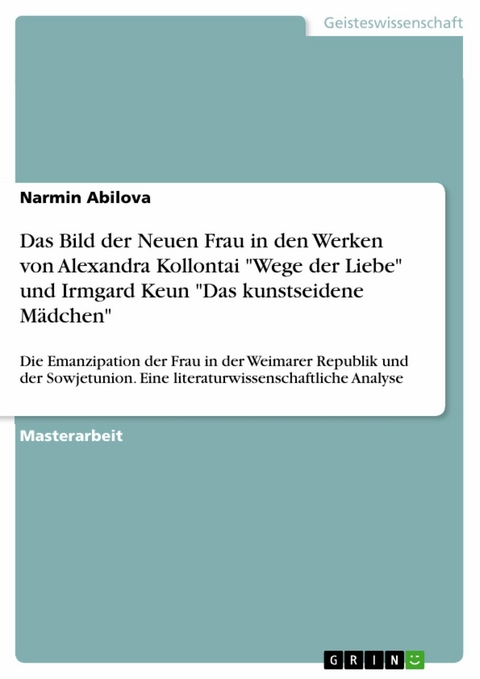 Geisteswissenschaft

Narmin Abilova

Das Bild der Neuen Frau in den Werken von Alexandra Kollontai "Wege der Liebe" und Irmgard Keun "Das kunstseidene Mädchen"

Die Emanzipation der Frau in der Weimarer Republik und der Sowjetunion. Eine literaturwissenschaftliche Analyse

Masterarbeit

GRIN